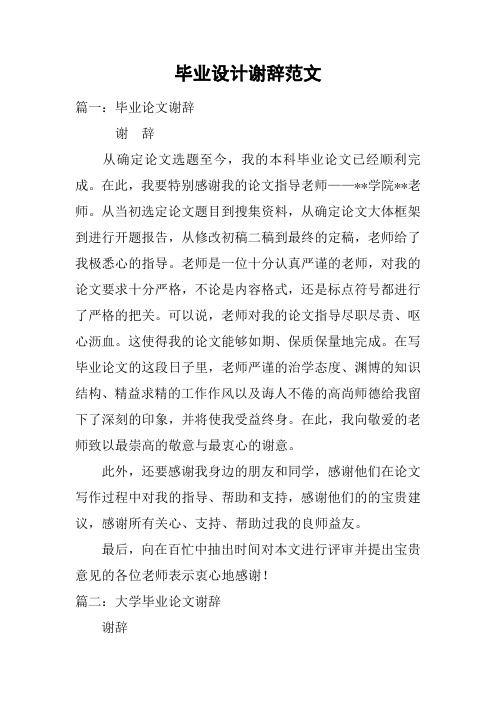 毕业设计谢辞范文

篇一：毕业论文谢辞

谢　辞

从确定论文选题至今，我的本科毕业论文已经顺利完成。在此，我要特别感谢我的论文指导老师——**学院**老师。从当初选定论文题目到搜集资料，从确定论文大体框架到进行开题报告，从修改初稿二稿到最终的定稿，老师给了我极悉心的指导。老师是一位十分认真严谨的老师，对我的论文要求十分严格，不论是内容格式，还是标点符号都进行了严格的把关。可以说，老师对我的论文指导尽职尽责、呕心沥血。这使得我的论文能够如期、保质保量地完成。在写毕业论文的这段日子里，老师严谨的治学态度、渊博的知识结构、精益求精的工作作风以及诲人不倦的高尚师德给我留下了深刻的印象，并将使我受益终身。在此，我向敬爱的老师致以最崇高的敬意与最衷心的谢意。

此外，还要感谢我身边的朋友和同学，感谢他们在论文写作过程中对我的指导、帮助和支持，感谢他们的的宝贵建议，感谢所有关心、支持、帮助过我的良师益友。

最后，向在百忙中抽出时间对本文进行评审并提出宝贵意见的各位老师表示衷心地感谢！

篇二：大学毕业论文谢辞

谢辞